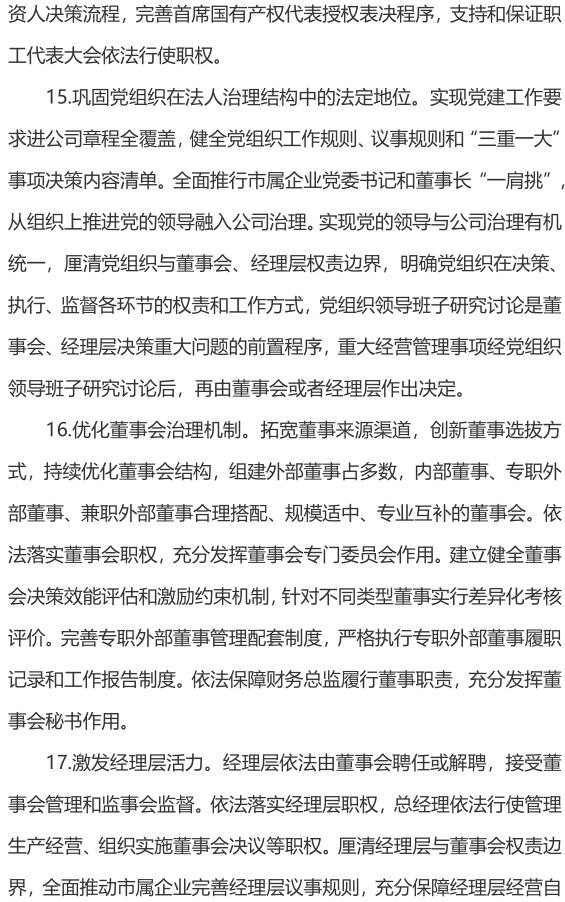 资人决策流程，完善首席国有产权代表授权表决程序，支持和保证职工代表大会依法行使职权。

15.巩固党组织在法人治理结构中的法定地位。实现党建工作要求进公司章程全覆盖，健全党组织工作规则、议事规则和“三重一大”事项决策内容清单。全面推行市属企业党委书记和董事长“一肩挑”，从组织上推进党的领导融入公司治理。实现党的领导与公司治理有机统一，厘清党组织与董事会、经理层权责边界，明确党组织在决策、执行、监督各环节的权责和工作方式，党组织领导班子研究讨论是董事会、经理层决策重大问题的前置程序，重大经营管理事项经党组织领导班子研究讨论后，再由董事会或者经理层作出决定。

16.优化董事会治理机制。拓宽董事来源渠道，创新董事选拔方式，持续优化董事会结构，组建外部董事占多数，内部董事、专职外部董事、兼职外部董事合理搭配、规模适中、专业互补的董事会。依法落实董事会职权，充分发挥董事会专门委员会作用。建立健全董事会决策效能评估和激励约束机制，针对不同类型董事实行差异化考核评价。完善专职外部董事管理配套制度，严格执行专职外部董事履职记录和工作报告制度。依法保障财务总监履行董事职责，充分发挥董事会秘书作用。

17.激发经理层活力。经理层依法由董事会聘任或解聘，接受董事会管理和监事会监督。依法落实经理层职权，总经理依法行使管理生产经营、组织实施董事会决议等职权。厘清经理层与董事会权责边界，全面推动市属企业完善经理层议事规则，充分保障经理层经营自